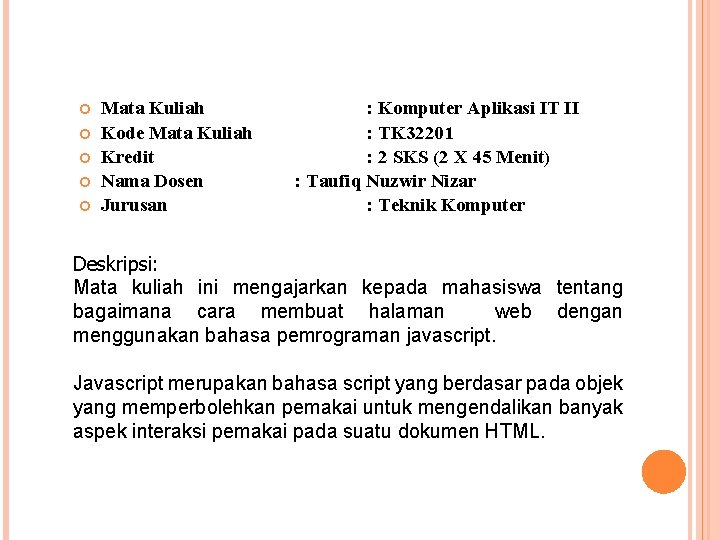 Mata Kuliah : Komputer Aplikasi IT II
Kode Mata Kuliah : TK32201
Kredit : 2 SKS (2 X 45 Menit)
Nama Dosen : Taufiq Nuzwir Nizar
Jurusan : Teknik Komputer

Deskripsi:
Mata kuliah ini mengajarkan kepada mahasiswa tentang bagaimana cara membuat halaman web dengan menggunakan bahasa pemrograman javascript.

Javascript merupakan bahasa script yang berdasar pada objek yang memperbolehkan pemakai untuk mengendalikan banyak aspek interaksi pemakai pada suatu dokumen HTML.